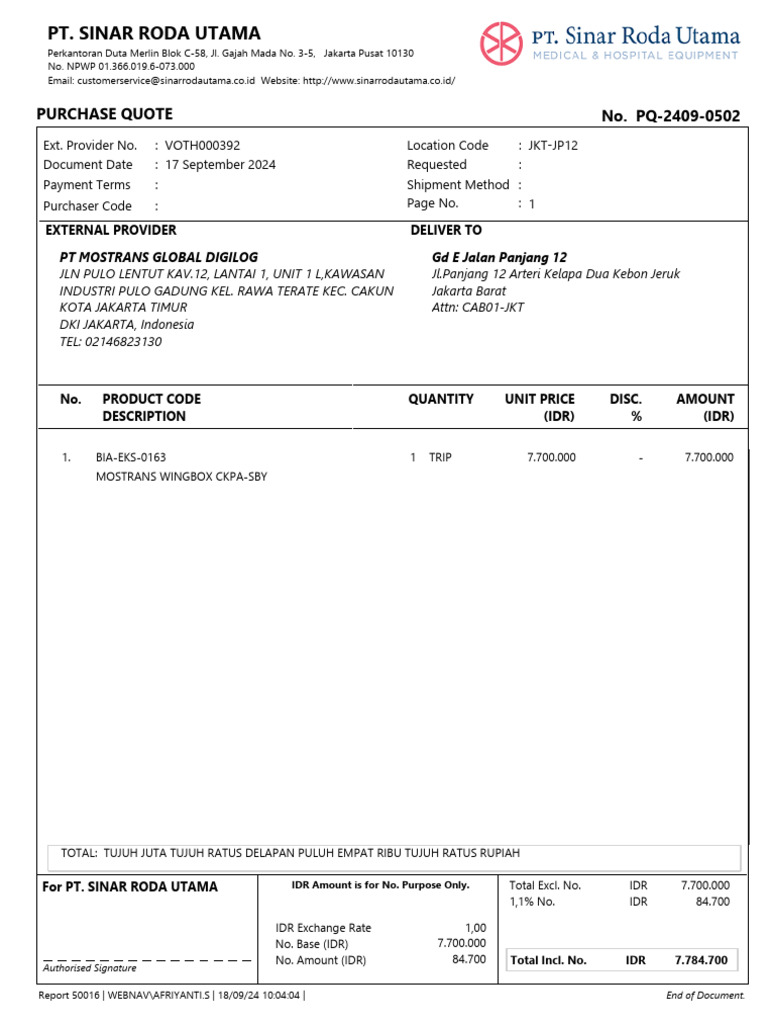 PT. SINAR RODA UTAMA
Perkantoran Duta Merlin Blok C-58, Jl. Gajah Mada No. 3-5, Jakarta Pusat 10130
No. NPWP 01.366.019.6-073.000
Email: customerservice@sinarrodautama.co.id Website: http://www.sinarrodautama.co.id/

PT. Sinar Roda Utama
MEDICAL & HOSPITAL EQUIPMENT

PURCHASE QUOTE

No. PQ-2409-0502

Ext. Provider No. : VOTH000392
Document Date : 17 September 2024
Payment Terms :
Purchaser Code :

Location Code : JKT-JP12
Requested :
Shipment Method :
Page No. : 1

EXTERNAL PROVIDER
PT MOSTRANS GLOBAL DIGILOG
JLN PULO LENTUT KAV.12, LANTAI 1, UNIT 1 L,KAWASAN INDUSTRI PULO GADUNG KEL. RAWA TERATE KEC. CAKUN
KOTA JAKARTA TIMUR
DKI JAKARTA, Indonesia
TEL: 02146823130

DELIVER TO
Gd E Jalan Panjang 12
Jl.Panjang 12 Arteri Kelapa Dua Kebon Jeruk
Jakarta Barat
Attn: CAB01-JKT

| No. | PRODUCT CODE DESCRIPTION | QUANTITY | UNIT PRICE (IDR) | DISC. % | AMOUNT (IDR) |
|---|---|---|---|---|---|
| 1. | BIA-EKS-0163 MOSTRANS WINGBOX CKPA-SBY | 1 TRIP | 7.700.000 | - | 7.700.000 |

TOTAL: TUJUH JUTA TUJUH RATUS DELAPAN PULUH EMPAT RIBU TUJUH RATUS RUPIAH

For PT. SINAR RODA UTAMA

Authorised Signature

IDR Amount is for No. Purpose Only.

IDR Exchange Rate 1,00
No. Base (IDR) 7.700.000
No. Amount (IDR) 84.700

Total Excl. No. IDR 7.700.000
1,1% No. IDR 84.700

Total Incl. No. IDR 7.784.700

Report 50016 | WEBNAV\AFRIYANTI.S | 18/09/24 10:04:04 |
End of Document.